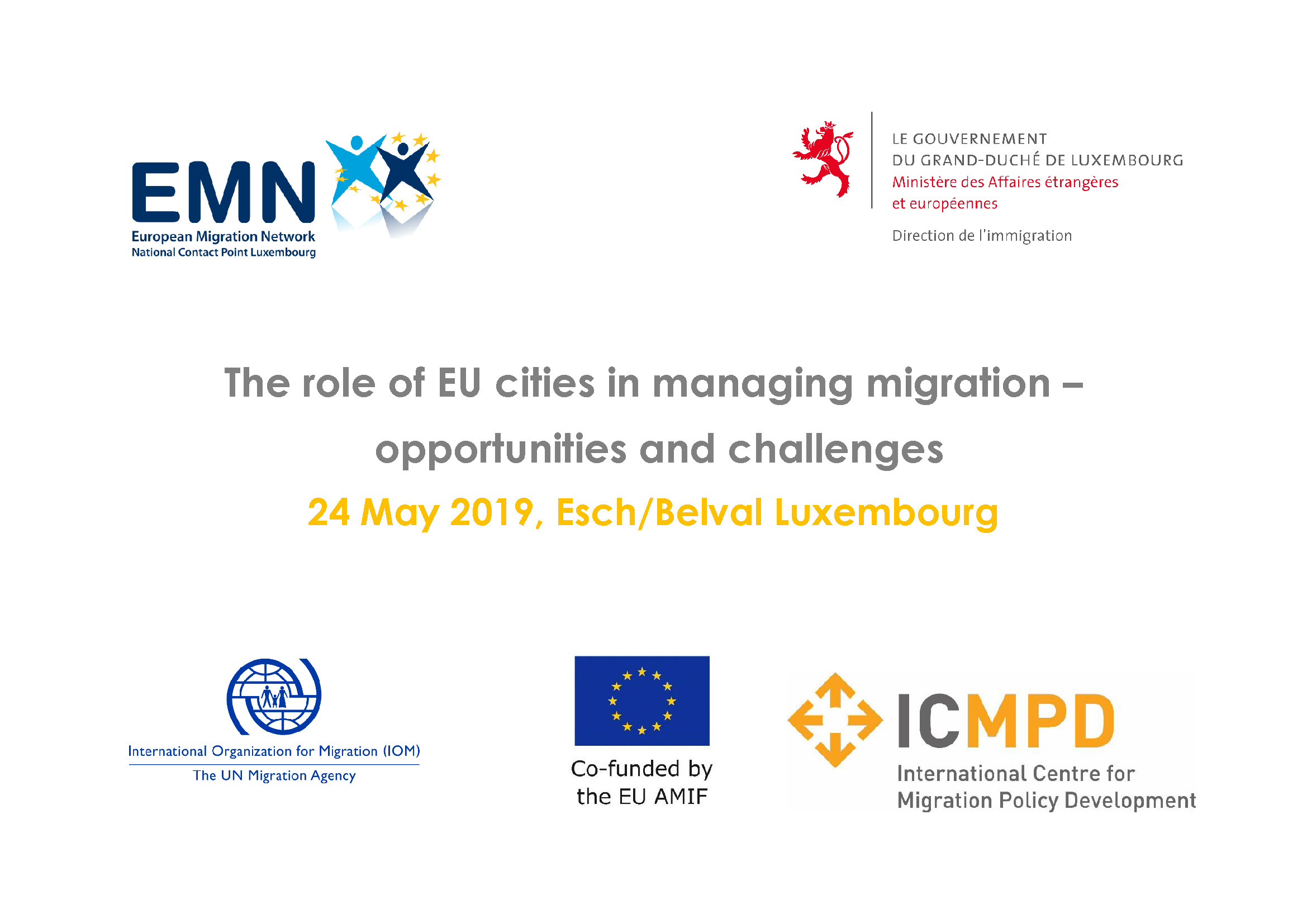 EMN
European Migration Network
National Contact Point Luxembourg

LE GOUVERNEMENT
DU GRAND-DUCHÉ DE LUXEMBOURG
Ministère des Affaires étrangères
et européennes

Direction de l'immigration

The role of EU cities in managing migration – opportunities and challenges

24 May 2019, Esch/Belval Luxembourg

International Organization for Migration (IOM)
The UN Migration Agency

Co-funded by
the EU AMIF

ICMPD
International Centre for
Migration Policy Development